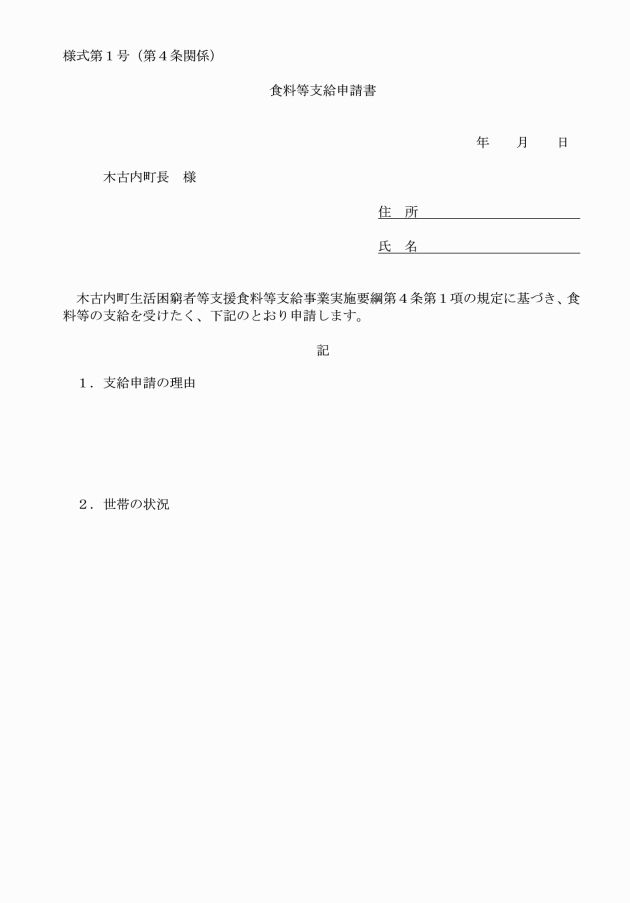 様式第１号（第４条関係）

食料等支給申請書

年　　月　　日

木古内町長　様

住　所

氏　名

木古内町生活困窮者等支援食料等支給事業実施要綱第４条第１項の規定に基づき、食料等の支給を受けたく、下記のとおり申請します。

記

１．支給申請の理由

２．世帯の状況